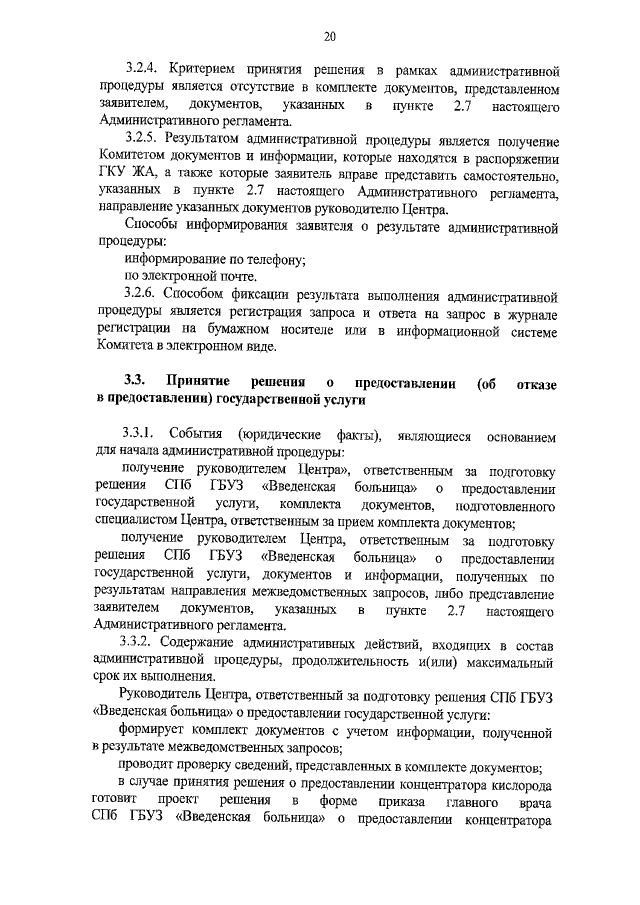 20

3.2.4. Критерием принятия решения в рамках административной процедуры является отсутствие в комплекте документов, представленном заявителем, документов, указанных в пункте 2.7 настоящего Административного регламента.

3.2.5. Результатом административной процедуры является получение Комитетом документов и информации, которые находятся в распоряжении ГКУ ЖА, а также которые заявитель вправе представить самостоятельно, указанных в пункте 2.7 настоящего Административного регламента, направление указанных документов руководителю Центра.

Способы информирования заявителя о результате административной процедуры:

информирование по телефону;

по электронной почте.

3.2.6. Способом фиксации результата выполнения административной процедуры является регистрация запроса и ответа на запрос в журнале регистрации на бумажном носителе или в информационной системе Комитета в электронном виде.

3.3. Принятие решения о предоставлении (об отказе в предоставлении) государственной услуги

3.3.1. События (юридические факты), являющиеся основанием для начала административной процедуры:

получение руководителем Центра», ответственным за подготовку решения СПб ГБУЗ «Введенская больница» о предоставлении государственной услуги, комплекта документов, подготовленного специалистом Центра, ответственным за прием комплекта документов;

получение руководителем Центра, ответственным за подготовку решения СПб ГБУЗ «Введенская больница» о предоставлении государственной услуги, документов и информации, полученных по результатам направления межведомственных запросов, либо представление заявителем документов, указанных в пункте 2.7 настоящего Административного регламента.

3.3.2. Содержание административных действий, входящих в состав административной процедуры, продолжительность и(или) максимальный срок их выполнения.

Руководитель Центра, ответственный за подготовку решения СПб ГБУЗ «Введенская больница» о предоставлении государственной услуги:

формирует комплект документов с учетом информации, полученной в результате межведомственных запросов;

проводит проверку сведений, представленных в комплекте документов;

в случае принятия решения о предоставлении концентратора кислорода готовит проект решения в форме приказа главного врача СПб ГБУЗ «Введенская больница» о предоставлении концентратора